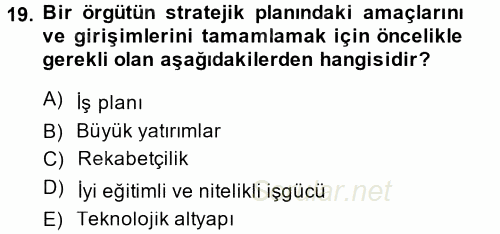 19. Bir örgütün stratejik planındaki amaçlarını ve girişimlerini tamamlamak için öncelikle gerekli olan aşağıdakilerden hangisidir?

A) İş planı
B) Büyük yatırımlar
C) Rekabetçilik
D) İyi eğitimli ve nitelikli işgücü
E) Teknolojik altyapı

Sorular.net